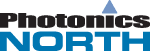 Photonics
NORTH